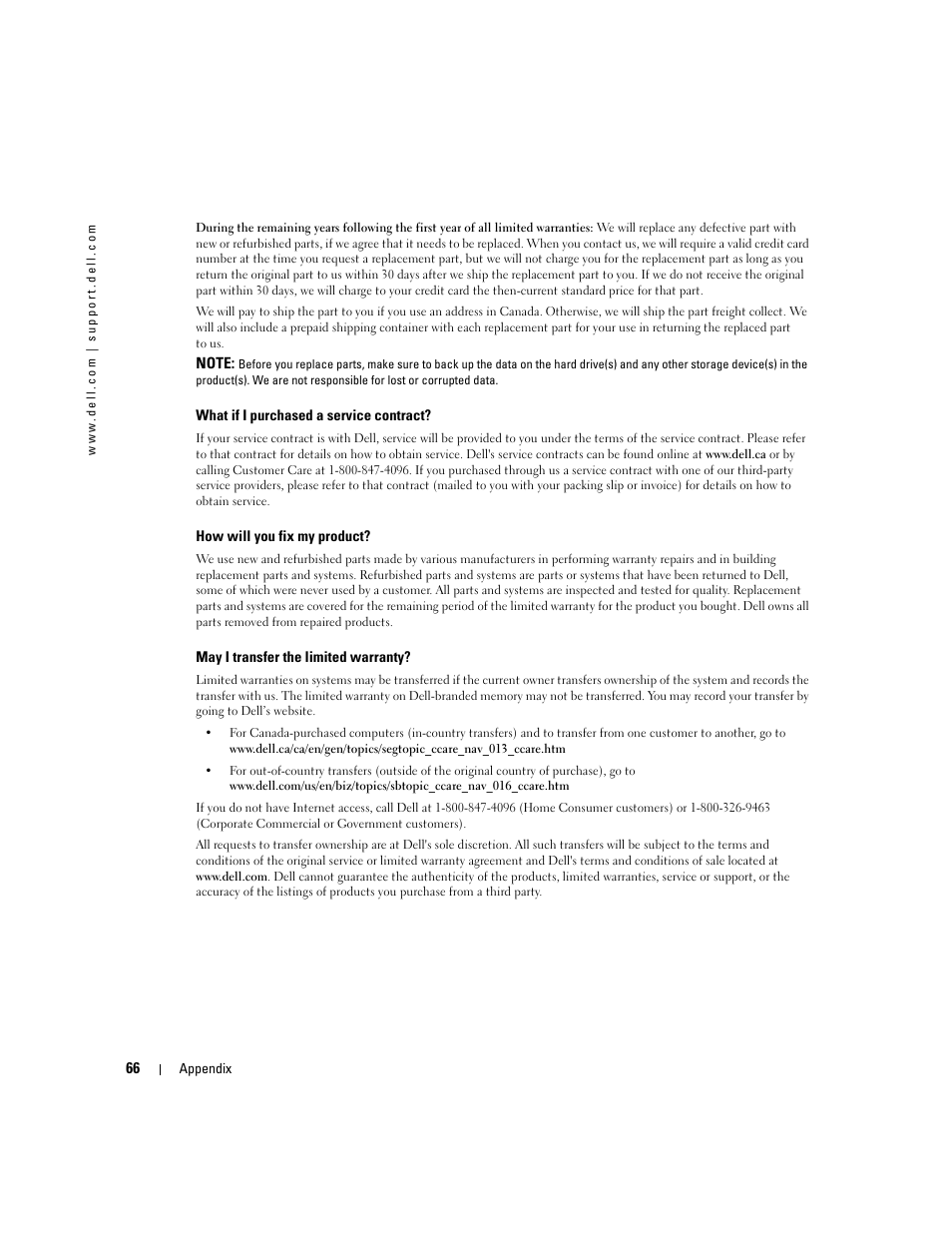 www.dell.com | support.dell.com

During the remaining years following the first year of all limited warranties: We will replace any defective part with new or refurbished parts, if we agree that it needs to be replaced. When you contact us, we will require a valid credit card number at the time you request a replacement part, but we will not charge you for the replacement part as long as you return the original part to us within 30 days after we ship the replacement part to you. If we do not receive the original part within 30 days, we will charge to your credit card the then-current standard price for that part.

We will pay to ship the part to you if you use an address in Canada. Otherwise, we will ship the part freight collect. We will also include a prepaid shipping container with each replacement part for your use in returning the replaced part to us.

NOTE: Before you replace parts, make sure to back up the data on the hard drive(s) and any other storage device(s) in the product(s). We are not responsible for lost or corrupted data.

What if I purchased a service contract?

If your service contract is with Dell, service will be provided to you under the terms of the service contract. Please refer to that contract for details on how to obtain service. Dell's service contracts can be found online at www.dell.ca or by calling Customer Care at 1-800-847-4096. If you purchased through us a service contract with one of our third-party service providers, please refer to that contract (mailed to you with your packing slip or invoice) for details on how to obtain service.

How will you fix my product?

We use new and refurbished parts made by various manufacturers in performing warranty repairs and in building replacement parts and systems. Refurbished parts and systems are parts or systems that have been returned to Dell, some of which were never used by a customer. All parts and systems are inspected and tested for quality. Replacement parts and systems are covered for the remaining period of the limited warranty for the product you bought. Dell owns all parts removed from repaired products.

May I transfer the limited warranty?

Limited warranties on systems may be transferred if the current owner transfers ownership of the system and records the transfer with us. The limited warranty on Dell-branded memory may not be transferred. You may record your transfer by going to Dell's website.

• For Canada-purchased computers (in-country transfers) and to transfer from one customer to another, go to www.dell.ca/ca/en/gen/topics/segtopic_ccare_nav_013_ccare.htm

• For out-of-country transfers (outside of the original country of purchase), go to www.dell.com/us/en/biz/topics/sbtopic_ccare_nav_016_ccare.htm

If you do not have Internet access, call Dell at 1-800-847-4096 (Home Consumer customers) or 1-800-326-9463 (Corporate Commercial or Government customers).

All requests to transfer ownership are at Dell's sole discretion. All such transfers will be subject to the terms and conditions of the original service or limited warranty agreement and Dell's terms and conditions of sale located at www.dell.com. Dell cannot guarantee the authenticity of the products, limited warranties, service or support, or the accuracy of the listings of products you purchase from a third party.

66 | Appendix